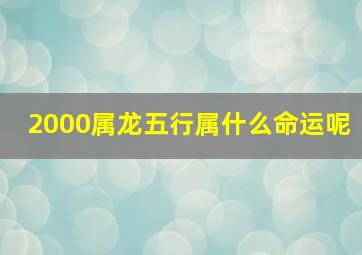 2000属龙五行属什么命运呢